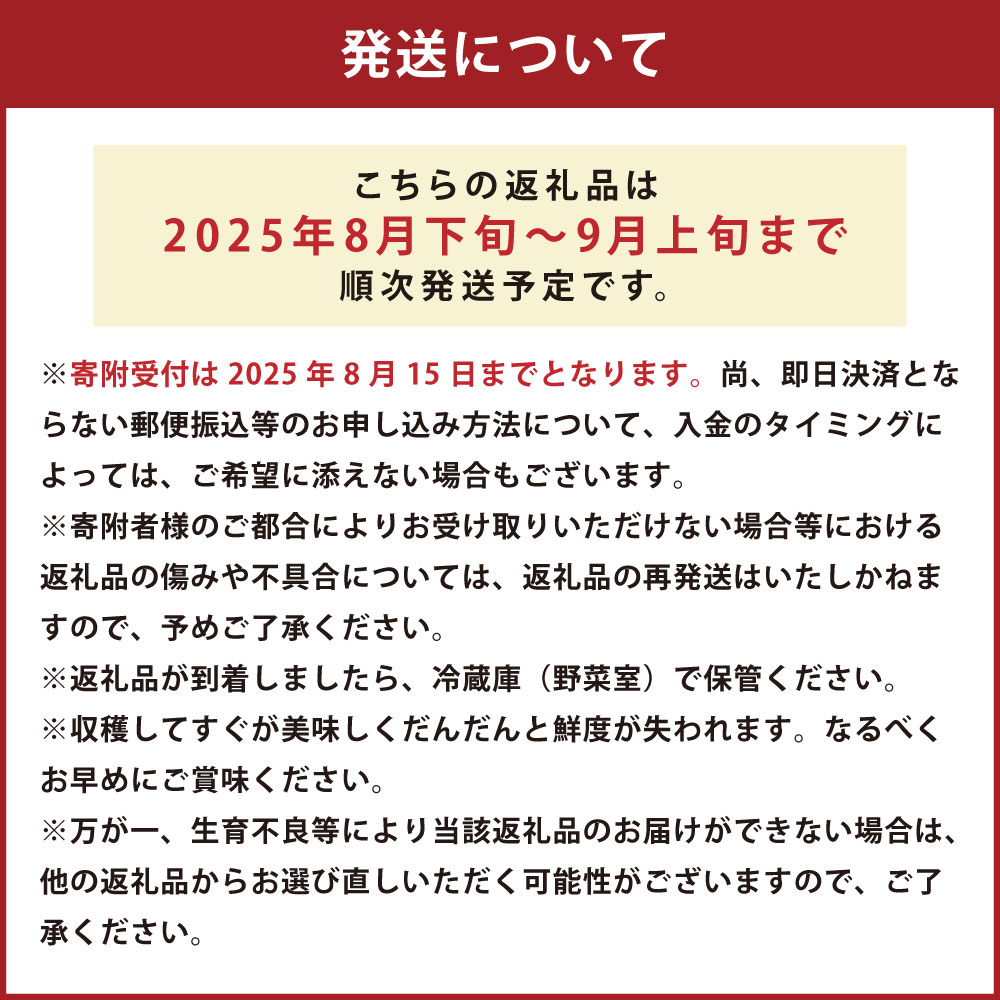 発送について

こちらの返礼品は
2025年8月下旬～9月上旬まで
順次発送予定です。

※寄附受付は 2025 年 8 月 15 日までとなります。尚、即日決済とならない郵便振込等のお申し込み方法について、入金のタイミングによっては、ご希望に添えない場合もございます。
※寄附者様のご都合によりお受け取りいただけない場合等における返礼品の傷みや不具合については、返礼品の再発送はいたしかねますので、予めご了承ください。
※返礼品が到着しましたら、冷蔵庫（野菜室）で保管ください。
※収穫してすぐが美味しくだんだんと鮮度が失われます。なるべくお早めにご賞味ください。
※万が一、生育不良等により当該返礼品のお届けができない場合は、他の返礼品からお選び直しいただく可能性がございますので、ご了承ください。